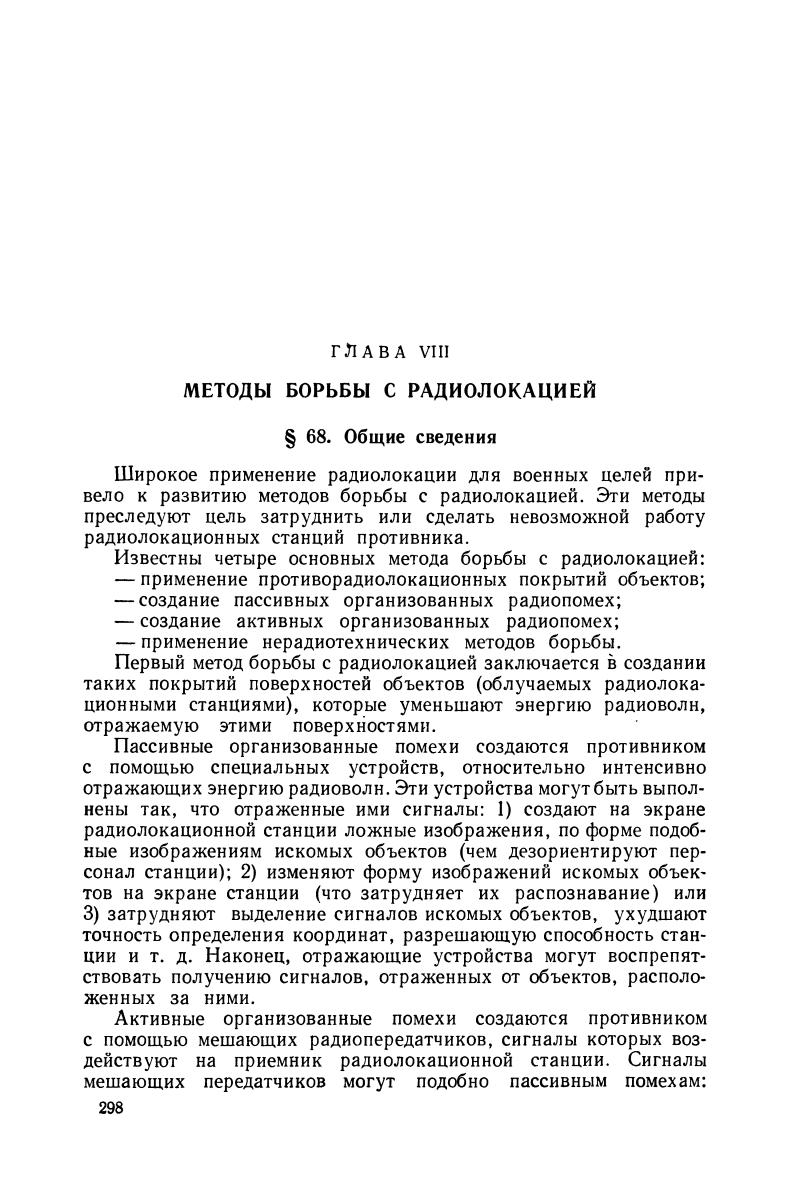 ГЛАВА VIII

МЕТОДЫ БОРЬБЫ С РАДИОЛОКАЦИЕЙ

§ 68. Общие сведения

Широкое применение радиолокации для военных целей привело к развитию методов борьбы с радиолокацией. Эти методы преследуют цель затруднить или сделать невозможной работу радиолокационных станций противника.

Известны четыре основных метода борьбы с радиолокацией:
— применение противорадиолокационных покрытий объектов;
— создание пассивных организованных радиопомех;
— создание активных организованных радиопомех;
— применение нерадиотехнических методов борьбы.

Первый метод борьбы с радиолокацией заключается в создании таких покрытий поверхностей объектов (облучаемых радиолокационными станциями), которые уменьшают энергию радиоволн, отражаемую этими поверхностями.

Пассивные организованные помехи создаются противником с помощью специальных устройств, относительно интенсивно отражающих энергию радиоволн. Эти устройства могут быть выполнены так, что отраженные ими сигналы: 1) создают на экране радиолокационной станции ложные изображения, по форме подобные изображениям искомых объектов (чем дезориентируют персонал станции); 2) изменяют форму изображений искомых объектов на экране станции (что затрудняет их распознавание) или 3) затрудняют выделение сигналов искомых объектов, ухудшают точность определения координат, разрешающую способность станции и т. д. Наконец, отражающие устройства могут воспрепятствовать получению сигналов, отраженных от объектов, расположенных за ними.

Активные организованные помехи создаются противником с помощью мешающих радиопередатчиков, сигналы которых воздействуют на приемник радиолокационной станции. Сигналы мешающих передатчиков могут подобно пассивным помехам:

298